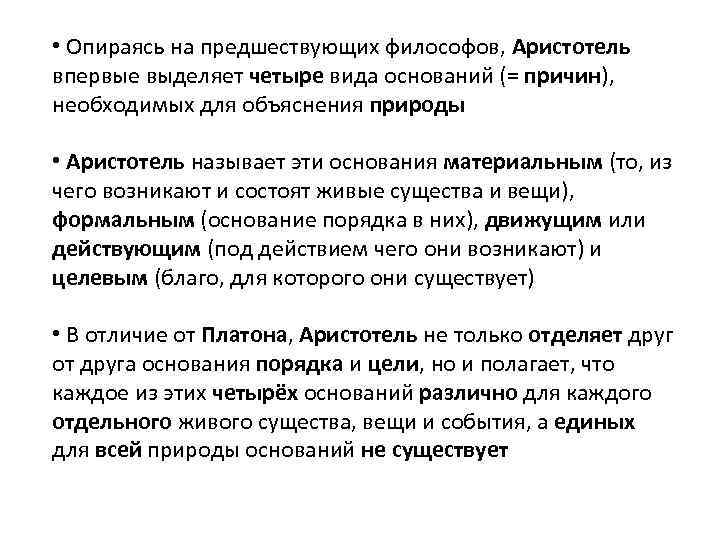 • Опираясь на предшествующих философов, Аристотель впервые выделяет четыре вида оснований (= причин), необходимых для объяснения природы

• Аристотель называет эти основания материальным (то, из чего возникают и состоят живые существа и вещи), формальным (основание порядка в них), движущим или действующим (под действием чего они возникают) и целевым (благо, для которого они существует)

• В отличие от Платона, Аристотель не только отделяет друг от друга основания порядка и цели, но и полагает, что каждое из этих четырёх оснований различно для каждого отдельного живого существа, вещи и события, а единых для всей природы оснований не существует